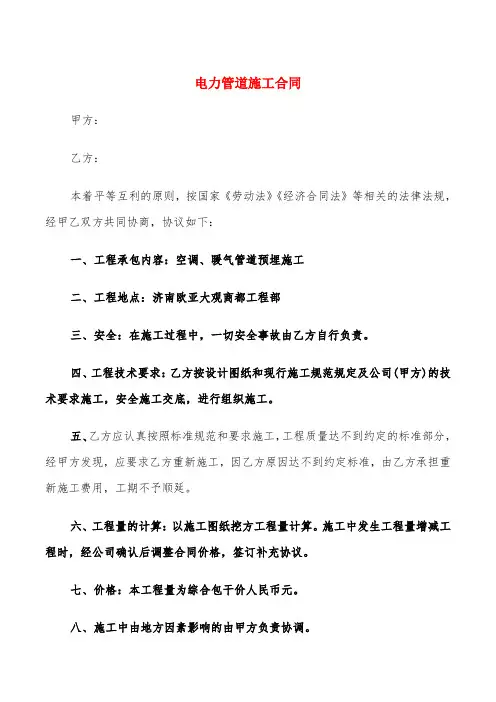 电力管道施工合同

甲方：

乙方：

本着平等互利的原则，按国家《劳动法》《经济合同法》等相关的法律法规，经甲乙双方共同协商，协议如下：

一、工程承包内容：空调、暖气管道预埋施工

二、工程地点：济南欧亚大观商都工程部

三、安全：在施工过程中，一切安全事故由乙方自行负责。

四、工程技术要求：乙方按设计图纸和现行施工规范规定及公司(甲方)的技术要求施工，安全施工交底，进行组织施工。

五、乙方应认真按照标准规范和要求施工，工程质量达不到约定的标准部分，经甲方发现，应要求乙方重新施工，因乙方原因达不到约定标准，由乙方承担重新施工费用，工期不予顺延。

六、工程量的计算：以施工图纸挖方工程量计算。施工中发生工程量增减工程时，经公司确认后调整合同价格，签订补充协议。

七、价格：本工程量为综合包干价人民币元。

八、施工中由地方因素影响的由甲方负责协调。